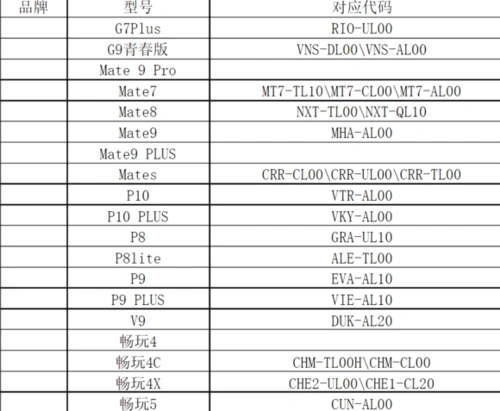 | 品牌 | 型号 | 对应代码 |
|---|---|---|
| | G7Plus | RIO-UL00 |
| | G9青春版 | VNS-DL00\VNS-AL00 |
| | Mate 9 Pro | |
| | Mate7 | MT7-TL10\MT7-CL00\MT7-AL00 |
| | Mate8 | NXT-TL00\NXT-QL10 |
| | Mate9 | MHA-AL00 |
| | Mate9 PLUS | |
| | Mates | CRR-CL00\CRR-UL00\CRR-TL00 |
| | P10 | VTR-AL00 |
| | P10 PLUS | VKY-AL00 |
| | P8 | GRA-UL10 |
| | P8lite | ALE-TL00 |
| | P9 | EVA-AL10 |
| | P9 PLUS | VIE-AL10 |
| | V9 | DUK-AL20 |
| | 畅玩4 | |
| | 畅玩4C | CHM-TL00H\CHM-CL00 |
| | 畅玩4X | CHE2-UL00\CHE1-CL20 |
| | 畅玩5 | CUN-AL00 |